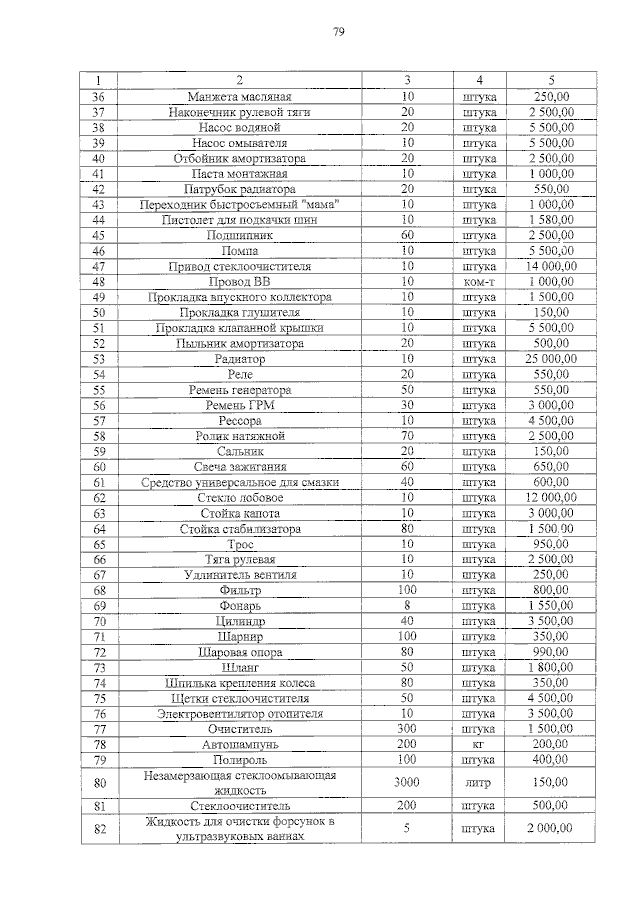 79

| 1 | 2 | 3 | 4 | 5 |
|---|---|---|---|---|
| 36 | Манжета масляная | 10 | штука | 250,00 |
| 37 | Наконечник рулевой тяги | 20 | штука | 2 500,00 |
| 38 | Насос водяной | 20 | штука | 5 500,00 |
| 39 | Насос омывателя | 10 | штука | 5 500,00 |
| 40 | Отбойник амортизатора | 20 | штука | 2 500,00 |
| 41 | Паста монтажная | 10 | штука | 1 000,00 |
| 42 | Патрубок радиатора | 20 | штука | 550,00 |
| 43 | Переходник быстросъемный "мама" | 10 | штука | 1 000,00 |
| 44 | Пистолет для подкачки шин | 10 | штука | 1 580,00 |
| 45 | Подшипник | 60 | штука | 2 500,00 |
| 46 | Помпа | 10 | штука | 5 500,00 |
| 47 | Привод стеклоочистителя | 10 | штука | 14 000,00 |
| 48 | Провод ВВ | 10 | ком-т | 1 000,00 |
| 49 | Прокладка впускного коллектора | 10 | штука | 1 500,00 |
| 50 | Прокладка глушителя | 10 | штука | 150,00 |
| 51 | Прокладка клапанной крышки | 10 | штука | 5 500,00 |
| 52 | Пыльник амортизатора | 20 | штука | 500,00 |
| 53 | Радиатор | 10 | штука | 25 000,00 |
| 54 | Реле | 20 | штука | 550,00 |
| 55 | Ремень генератора | 50 | штука | 550,00 |
| 56 | Ремень ГРМ | 30 | штука | 3 000,00 |
| 57 | Рессора | 10 | штука | 4 500,00 |
| 58 | Ролик натяжной | 70 | штука | 2 500,00 |
| 59 | Сальник | 20 | штука | 150,00 |
| 60 | Свеча зажигания | 60 | штука | 650,00 |
| 61 | Средство универсальное для смазки | 40 | штука | 600,00 |
| 62 | Стекло лобовое | 10 | штука | 12 000,00 |
| 63 | Стойка капота | 10 | штука | 3 000,00 |
| 64 | Стойка стабилизатора | 80 | штука | 1 500,00 |
| 65 | Трос | 10 | штука | 950,00 |
| 66 | Тяга рулевая | 10 | штука | 2 500,00 |
| 67 | Удлинитель вентиля | 10 | штука | 250,00 |
| 68 | Фильтр | 100 | штука | 800,00 |
| 69 | Фонарь | 8 | штука | 1 550,00 |
| 70 | Цилиндр | 40 | штука | 3 500,00 |
| 71 | Шарнир | 100 | штука | 350,00 |
| 72 | Шаровая опора | 80 | штука | 990,00 |
| 73 | Шланг | 50 | штука | 1 800,00 |
| 74 | Шпилька крепления колеса | 80 | штука | 350,00 |
| 75 | Щетки стеклоочистителя | 50 | штука | 4 500,00 |
| 76 | Электровентилятор отопителя | 10 | штука | 3 500,00 |
| 77 | Очиститель | 300 | штука | 1 500,00 |
| 78 | Автошампунь | 200 | кг | 200,00 |
| 79 | Полироль | 100 | штука | 400,00 |
| 80 | Незамерзающая стеклоомывающая жидкость | 3000 | литр | 150,00 |
| 81 | Стеклоочиститель | 200 | штука | 500,00 |
| 82 | Жидкость для очистки форсунок в ультразвуковых ваннах | 5 | штука | 2 000,00 |